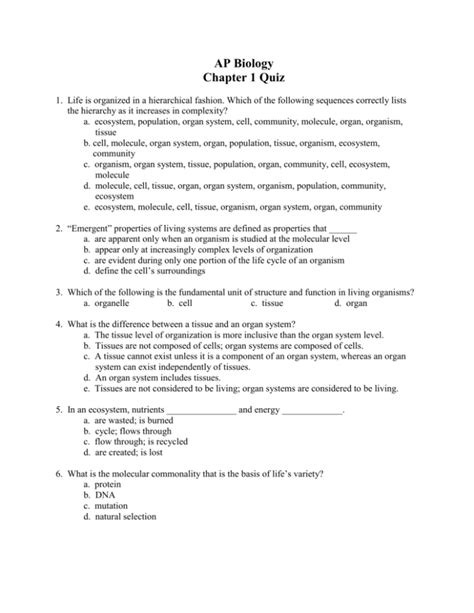 AP Biology
Chapter 1 Quiz

1. Life is organized in a hierarchical fashion. Which of the following sequences correctly lists the hierarchy as it increases in complexity?
a. ecosystem, population, organ system, cell, community, molecule, organ, organism, tissue
b. cell, molecule, organ system, organ, population, tissue, organism, ecosystem, community
c. organism, organ system, tissue, population, organ, community, cell, ecosystem, molecule
d. molecule, cell, tissue, organ, organ system, organism, population, community, ecosystem
e. ecosystem, molecule, cell, tissue, organism, organ system, organ, community

2. "Emergent" properties of living systems are defined as properties that ______
a. are apparent only when an organism is studied at the molecular level
b. appear only at increasingly complex levels of organization
c. are evident during only one portion of the life cycle of an organism
d. define the cell's surroundings

3. Which of the following is the fundamental unit of structure and function in living organisms?
a. organelle b. cell c. tissue d. organ

4. What is the difference between a tissue and an organ system?
a. The tissue level of organization is more inclusive than the organ system level.
b. Tissues are not composed of cells; organ systems are composed of cells.
c. A tissue cannot exist unless it is a component of an organ system, whereas an organ system can exist independently of tissues.
d. An organ system includes tissues.
e. Tissues are not considered to be living; organ systems are considered to be living.

5. In an ecosystem, nutrients ______________ and energy ____________.
a. are wasted; is burned
b. cycle; flows through
c. flow through; is recycled
d. are created; is lost

6. What is the molecular commonality that is the basis of life's variety?
a. protein
b. DNA
c. mutation
d. natural selection